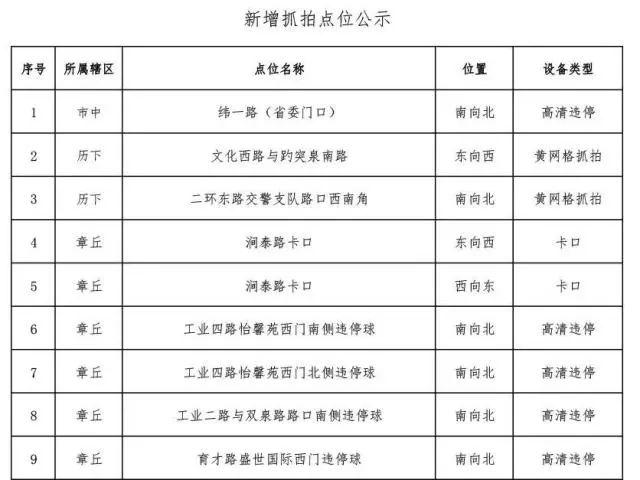 新增抓拍点位公示

| 序号 | 所属辖区 | 点位名称 | 位置 | 设备类型 |
|---|---|---|---|---|
| 1 | 市中 | 纬一路（省委门口） | 南向北 | 高清违停 |
| 2 | 历下 | 文化西路与趵突泉南路 | 东向西 | 黄网格抓拍 |
| 3 | 历下 | 二环东路交警支队路口西南角 | 南向北 | 黄网格抓拍 |
| 4 | 章丘 | 涧泰路卡口 | 东向西 | 卡口 |
| 5 | 章丘 | 涧泰路卡口 | 西向东 | 卡口 |
| 6 | 章丘 | 工业四路怡馨苑西门南侧违停球 | 南向北 | 高清违停 |
| 7 | 章丘 | 工业四路怡馨苑西门北侧违停球 | 南向北 | 高清违停 |
| 8 | 章丘 | 工业二路与双泉路路口南侧违停球 | 南向北 | 高清违停 |
| 9 | 章丘 | 育才路盛世国际西门违停球 | 南向北 | 高清违停 |